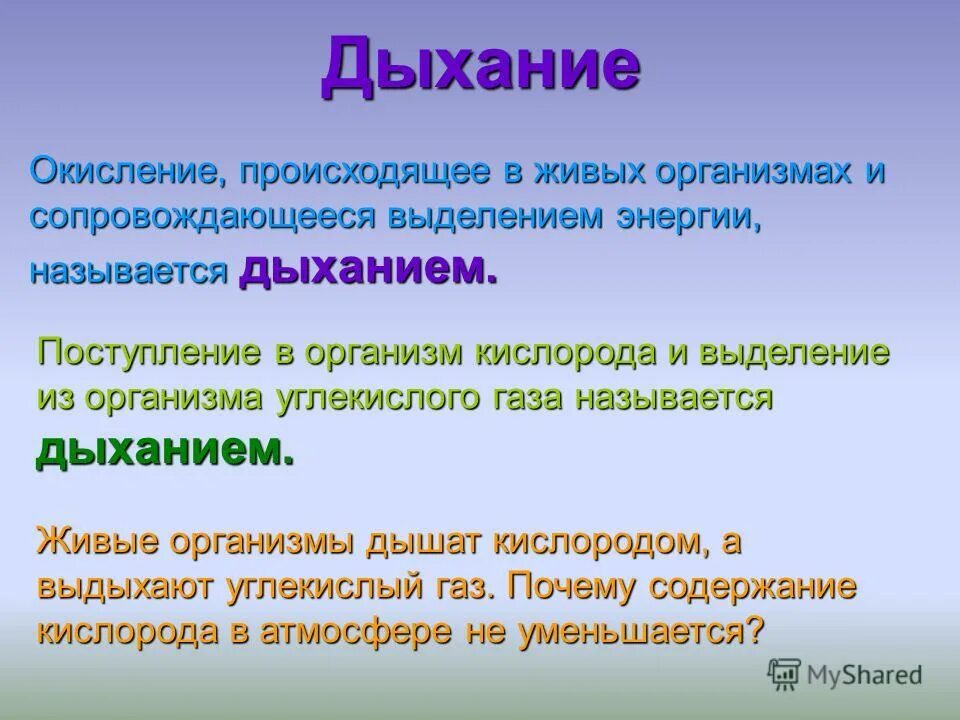 Дыхание

Окисление, происходящее в живых организмах и сопровождающееся выделением энергии, называется дыханием.

Поступление в организм кислорода и выделение из организма углекислого газа называется дыханием.

Живые организмы дышат кислородом, а выдыхают углекислый газ. Почему содержание кислорода в атмосфере не уменьшается?

MyShared